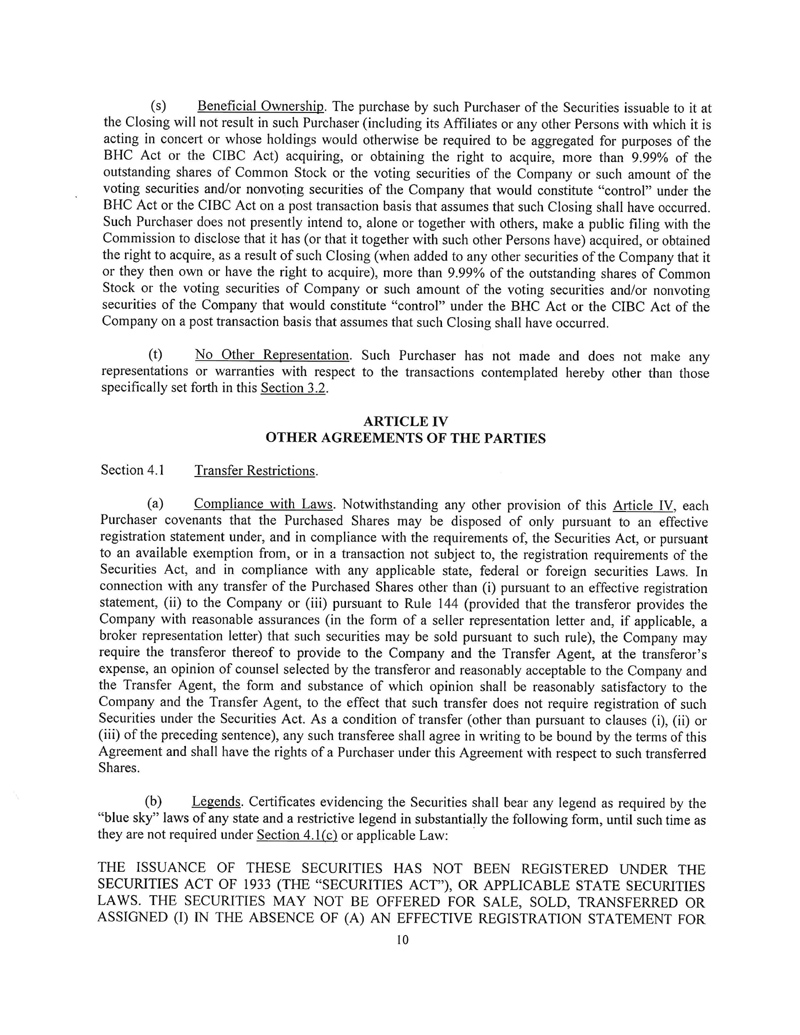 (s) Beneficial Ownership. The purchase by such Purchaser of the Securities issuable to it at the Closing will not result in such Purchaser (including its Affiliates or any other Persons with which it is acting in concert or whose holdings would otherwise be required to be aggregated for purposes of the BHC Act or the CIBC Act) acquiring, or obtaining the right to acquire, more than 9.99% of the outstanding shares of Common Stock or the voting securities of the Company or such amount of the voting securities and/or nonvoting securities of the Company that would constitute "control" under the BHC Act or the CIBC Act on a post transaction basis that assumes that such Closing shall have occurred. Such Purchaser does not presently intend to, alone or together with others, make a public filing with the Commission to disclose that it has (or that it together with such other Persons have) acquired, or obtained the right to acquire, as a result of such Closing (when added to any other securities of the Company that it or they then own or have the right to acquire), more than 9.99% of the outstanding shares of Common Stock or the voting securities of Company or such amount of the voting securities and/or nonvoting securities of the Company that would constitute "control" under the BHC Act or the CIBC Act of the Company on a post transaction basis that assumes that such Closing shall have occurred.

(t) No Other Representation. Such Purchaser has not made and does not make any representations or warranties with respect to the transactions contemplated hereby other than those specifically set forth in this Section 3.2.

ARTICLE IV
OTHER AGREEMENTS OF THE PARTIES

Section 4.1 Transfer Restrictions.

(a) Compliance with Laws. Notwithstanding any other provision of this Article IV, each Purchaser covenants that the Purchased Shares may be disposed of only pursuant to an effective registration statement under, and in compliance with the requirements of, the Securities Act, or pursuant to an available exemption from, or in a transaction not subject to, the registration requirements of the Securities Act, and in compliance with any applicable state, federal or foreign securities Laws. In connection with any transfer of the Purchased Shares other than (i) pursuant to an effective registration statement, (ii) to the Company or (iii) pursuant to Rule 144 (provided that the transferor provides the Company with reasonable assurances (in the form of a seller representation letter and, if applicable, a broker representation letter) that such securities may be sold pursuant to such rule), the Company may require the transferor thereof to provide to the Company and the Transfer Agent, at the transferor's expense, an opinion of counsel selected by the transferor and reasonably acceptable to the Company and the Transfer Agent, the form and substance of which opinion shall be reasonably satisfactory to the Company and the Transfer Agent, to the effect that such transfer does not require registration of such Securities under the Securities Act. As a condition of transfer (other than pursuant to clauses (i), (ii) or (iii) of the preceding sentence), any such transferee shall agree in writing to be bound by the terms of this Agreement and shall have the rights of a Purchaser under this Agreement with respect to such transferred Shares.

(b) Legends. Certificates evidencing the Securities shall bear any legend as required by the "blue sky" laws of any state and a restrictive legend in substantially the following form, until such time as they are not required under Section 4.1(c) or applicable Law:

THE ISSUANCE OF THESE SECURITIES HAS NOT BEEN REGISTERED UNDER THE SECURITIES ACT OF 1933 (THE "SECURITIES ACT"), OR APPLICABLE STATE SECURITIES LAWS. THE SECURITIES MAY NOT BE OFFERED FOR SALE, SOLD, TRANSFERRED OR ASSIGNED (I) IN THE ABSENCE OF (A) AN EFFECTIVE REGISTRATION STATEMENT FOR

10